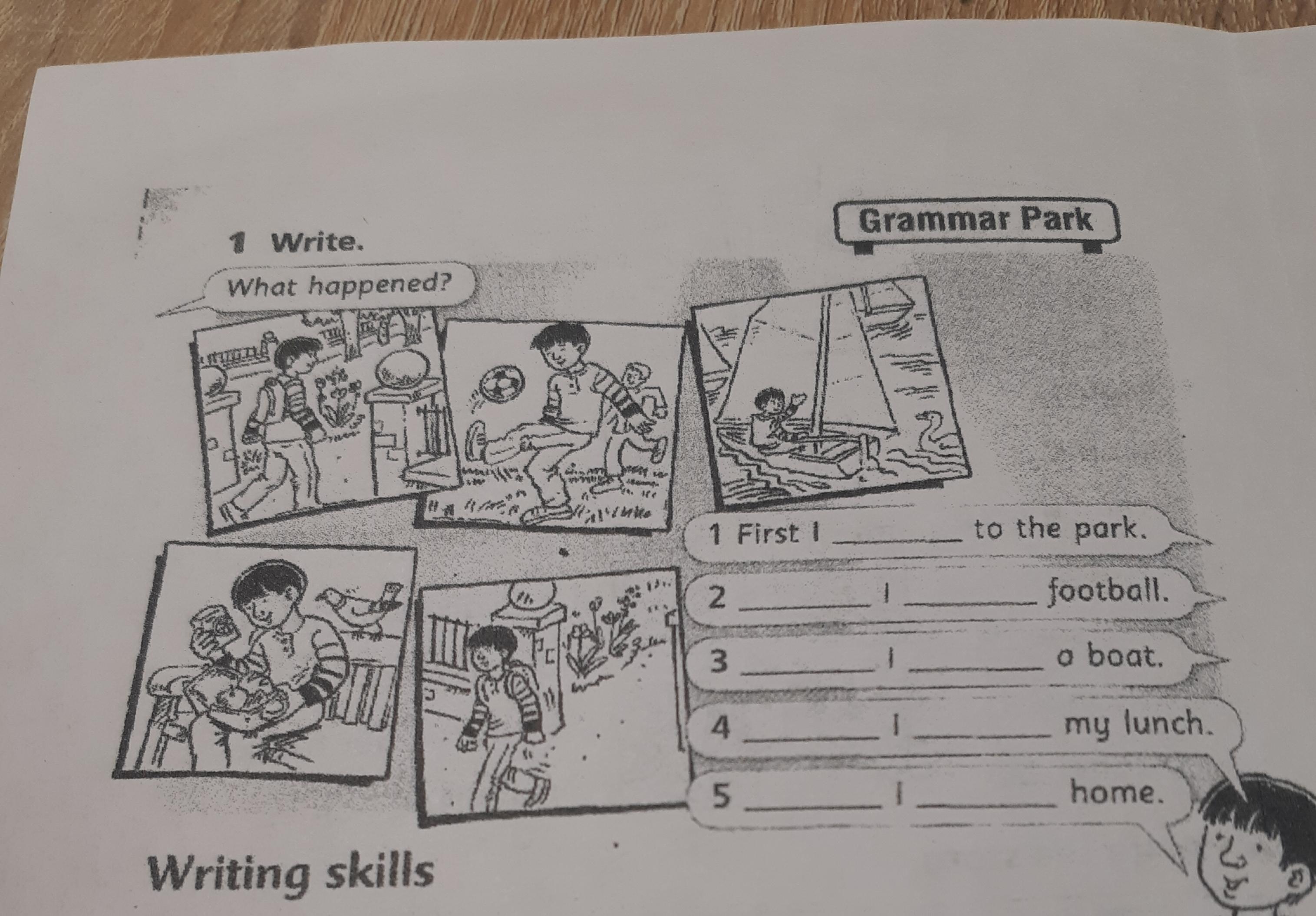 Grammar Park

1 Write.

What happened?

1 First I ____ to the park.

2 ____ I ____ football.

3 ____ I ____ a boat.

4 ____ I ____ my lunch.

5 ____ I ____ home.

Writing skills